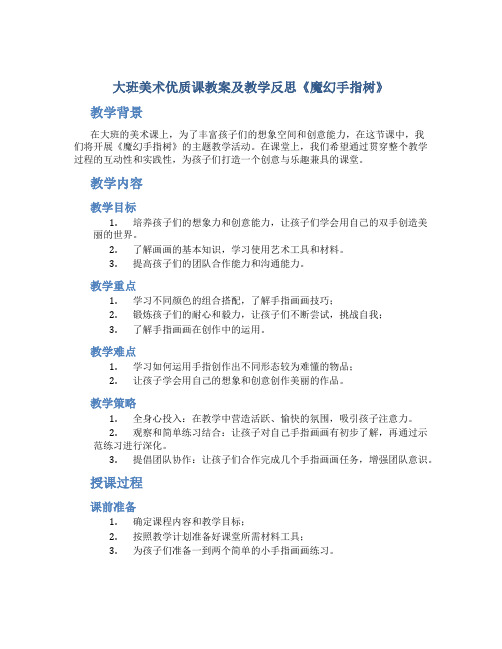 大班美术优质课教案及教学反思《魔幻手指树》

教学背景

在大班的美术课上，为了丰富孩子们的想象空间和创意能力，在这节课中，我们将开展《魔幻手指树》的主题教学活动。在课堂上，我们希望通过贯穿整个教学过程的互动性和实践性，为孩子们打造一个创意与乐趣兼具的课堂。

教学内容

教学目标

1. 培养孩子们的想象力和创意能力，让孩子们学会用自己的双手创造美丽的世界。
2. 了解画画的基本知识，学习使用艺术工具和材料。
3. 提高孩子们的团队合作能力和沟通能力。

教学重点

1. 学习不同颜色的组合搭配，了解手指画画技巧；
2. 锻炼孩子们的耐心和毅力，让孩子们不断尝试，挑战自我；
3. 了解手指画画在创作中的运用。

教学难点

1. 学习如何运用手指创作出不同形态较为难懂的物品；
2. 让孩子学会用自己的想象和创意创作美丽的作品。

教学策略

1. 全身心投入：在教学中营造活跃、愉快的氛围，吸引孩子注意力。
2. 观察和简单练习结合：让孩子对自己手指画画有初步了解，再通过示范练习进行深化。
3. 提倡团队协作：让孩子们合作完成几个手指画画任务，增强团队意识。

授课过程

课前准备

1. 确定课程内容和教学目标；
2. 按照教学计划准备好课堂所需材料工具；
3. 为孩子们准备一到两个简单的小手指画画练习。